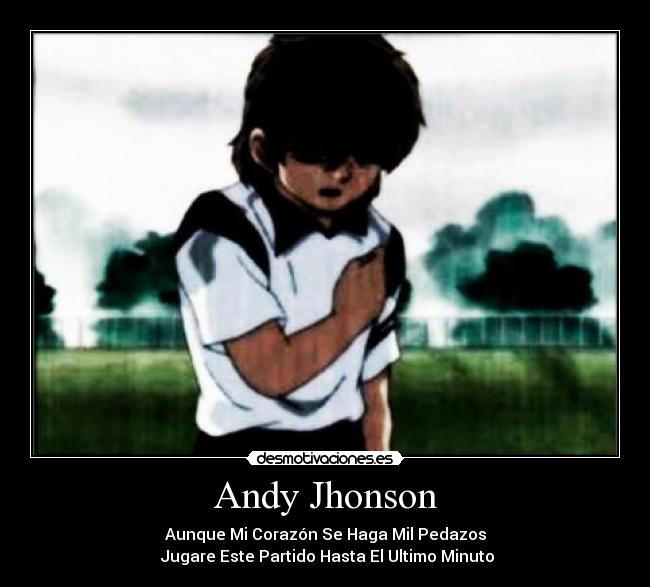 desmotivaciones.es

Andy Jhonson

Aunque Mi Corazón Se Haga Mil Pedazos
Jugare Este Partido Hasta El Ultimo Minuto